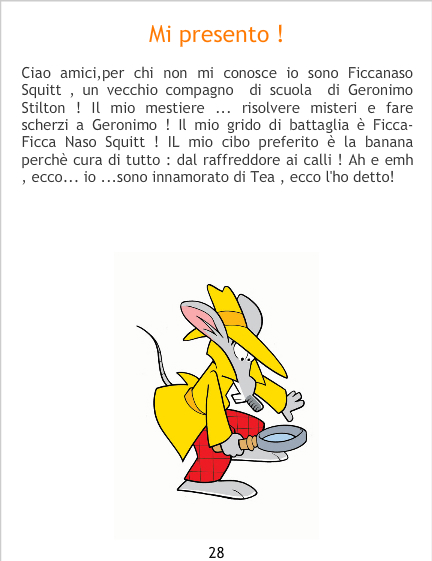 Mi presento !

Ciao amici,per chi non mi conosce io sono Ficcanaso Squitt , un vecchio compagno di scuola di Geronimo Stilton ! Il mio mestiere ... risolvere misteri e fare scherzi a Geronimo ! Il mio grido di battaglia è Ficca-Ficca Naso Squitt ! IL mio cibo preferito è la banana perchè cura di tutto : dal raffreddore ai calli ! Ah e emh , ecco... io ...sono innamorato di Tea , ecco l'ho detto!

28